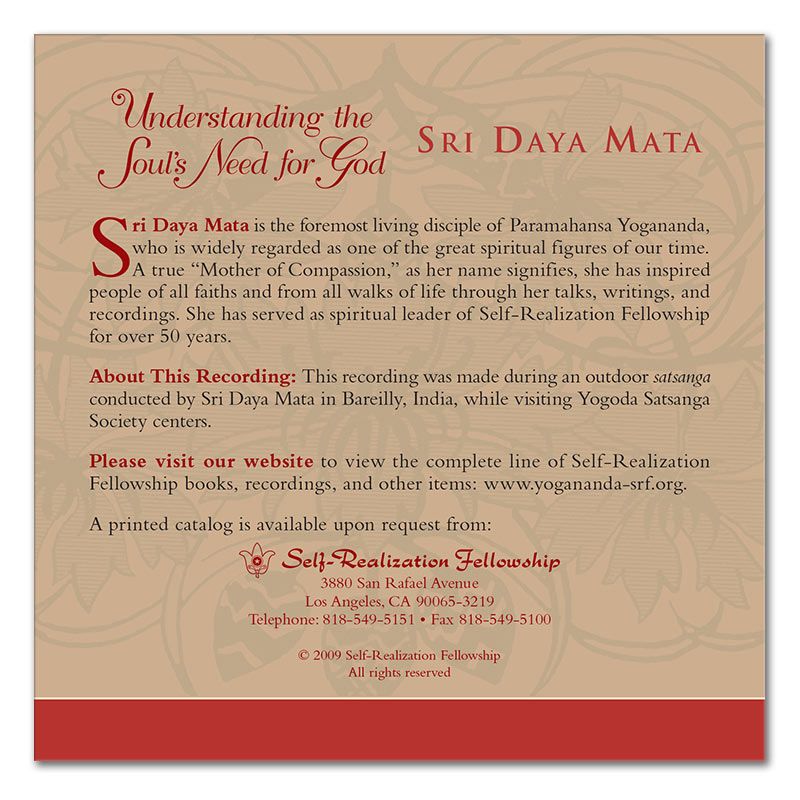 Understanding the Soul's Need for God

SRI DAYA MATA

Sri Daya Mata is the foremost living disciple of Paramahansa Yogananda, who is widely regarded as one of the great spiritual figures of our time. A true "Mother of Compassion," as her name signifies, she has inspired people of all faiths and from all walks of life through her talks, writings, and recordings. She has served as spiritual leader of Self-Realization Fellowship for over 50 years.

About This Recording: This recording was made during an outdoor satsanga conducted by Sri Daya Mata in Bareilly, India, while visiting Yogoda Satsanga Society centers.

Please visit our website to view the complete line of Self-Realization Fellowship books, recordings, and other items: www.yogananda-srf.org.

A printed catalog is available upon request from:

Self-Realization Fellowship
3880 San Rafael Avenue
Los Angeles, CA 90065-3219
Telephone: 818-549-5151 • Fax 818-549-5100

© 2009 Self-Realization Fellowship
All rights reserved